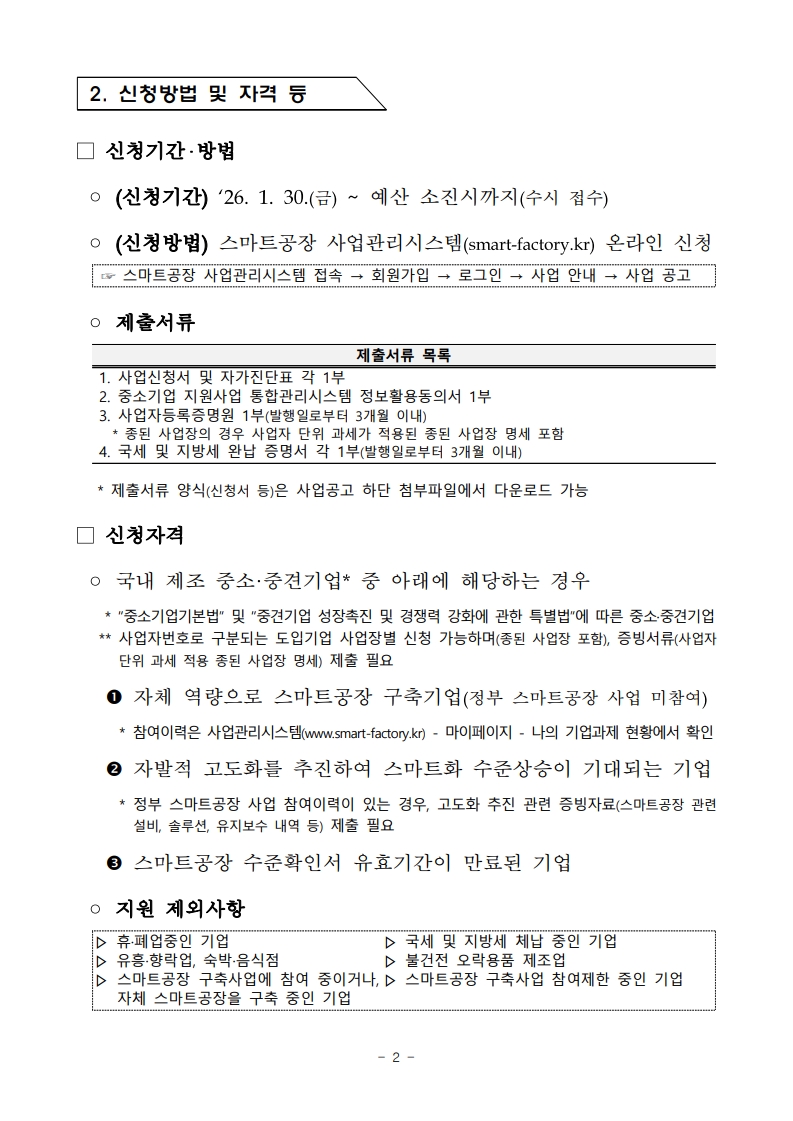 2. 신청방법 및 자격 등

☐ 신청기간·방법

○ (신청기간) '26. 1. 30.(금) ~ 예산 소진시까지(수시 접수)

○ (신청방법) 스마트공장 사업관리시스템(smart-factory.kr) 온라인 신청

☞ 스마트공장 사업관리시스템 접속 → 회원가입 → 로그인 → 사업 안내 → 사업 공고

○ 제출서류

제출서류 목록
1. 사업신청서 및 자가진단표 각 1부
2. 중소기업 지원사업 통합관리시스템 정보활용동의서 1부
3. 사업자등록증명원 1부(발행일로부터 3개월 이내)
* 종된 사업장의 경우 사업자 단위 과세가 적용된 종된 사업장 명세 포함
4. 국세 및 지방세 완납 증명서 각 1부(발행일로부터 3개월 이내)

* 제출서류 양식(신청서 등)은 사업공고 하단 첨부파일에서 다운로드 가능

☐ 신청자격

○ 국내 제조 중소·중견기업* 중 아래에 해당하는 경우

* "중소기업기본법" 및 "중견기업 성장촉진 및 경쟁력 강화에 관한 특별법"에 따른 중소·중견기업
** 사업자번호로 구분되는 도입기업 사업장별 신청 가능하며(종된 사업장 포함), 증빙서류(사업자 단위 과세 적용 종된 사업장 명세) 제출 필요

❶ 자체 역량으로 스마트공장 구축기업(정부 스마트공장 사업 미참여)

* 참여이력은 사업관리시스템(www.smart-factory.kr) - 마이페이지 - 나의 기업과제 현황에서 확인

❷ 자발적 고도화를 추진하여 스마트화 수준상승이 기대되는 기업

* 정부 스마트공장 사업 참여이력이 있는 경우, 고도화 추진 관련 증빙자료(스마트공장 관련 설비, 솔루션, 유지보수 내역 등) 제출 필요

❸ 스마트공장 수준확인서 유효기간이 만료된 기업

○ 지원 제외사항

▷ 휴·폐업중인 기업
▷ 유흥·향락업, 숙박·음식점
▷ 스마트공장 구축사업에 참여 중이거나, 자체 스마트공장을 구축 중인 기업
▷ 국세 및 지방세 체납 중인 기업
▷ 불건전 오락용품 제조업
▷ 스마트공장 구축사업 참여제한 중인 기업

- 2 -